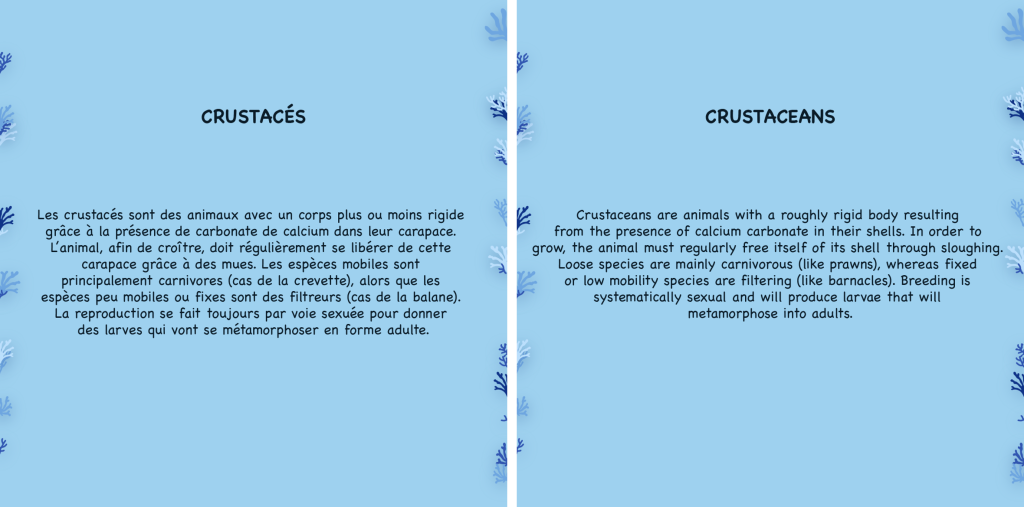 CRUSTACÉS

Les crustacés sont des animaux avec un corps plus ou moins rigide grâce à la présence de carbonate de calcium dans leur carapace. L'animal, afin de croître, doit régulièrement se libérer de cette carapace grâce à des mues. Les espèces mobiles sont principalement carnivores (cas de la crevette), alors que les espèces peu mobiles ou fixes sont des filtreurs (cas de la balane). La reproduction se fait toujours par voie sexuée pour donner des larves qui vont se métamorphoser en forme adulte.

CRUSTACEANS

Crustaceans are animals with a roughly rigid body resulting from the presence of calcium carbonate in their shells. In order to grow, the animal must regularly free itself of its shell through sloughing. Loose species are mainly carnivorous (like prawns), whereas fixed or low mobility species are filtering (like barnacles). Breeding is systematically sexual and will produce larvae that will metamorphose into adults.